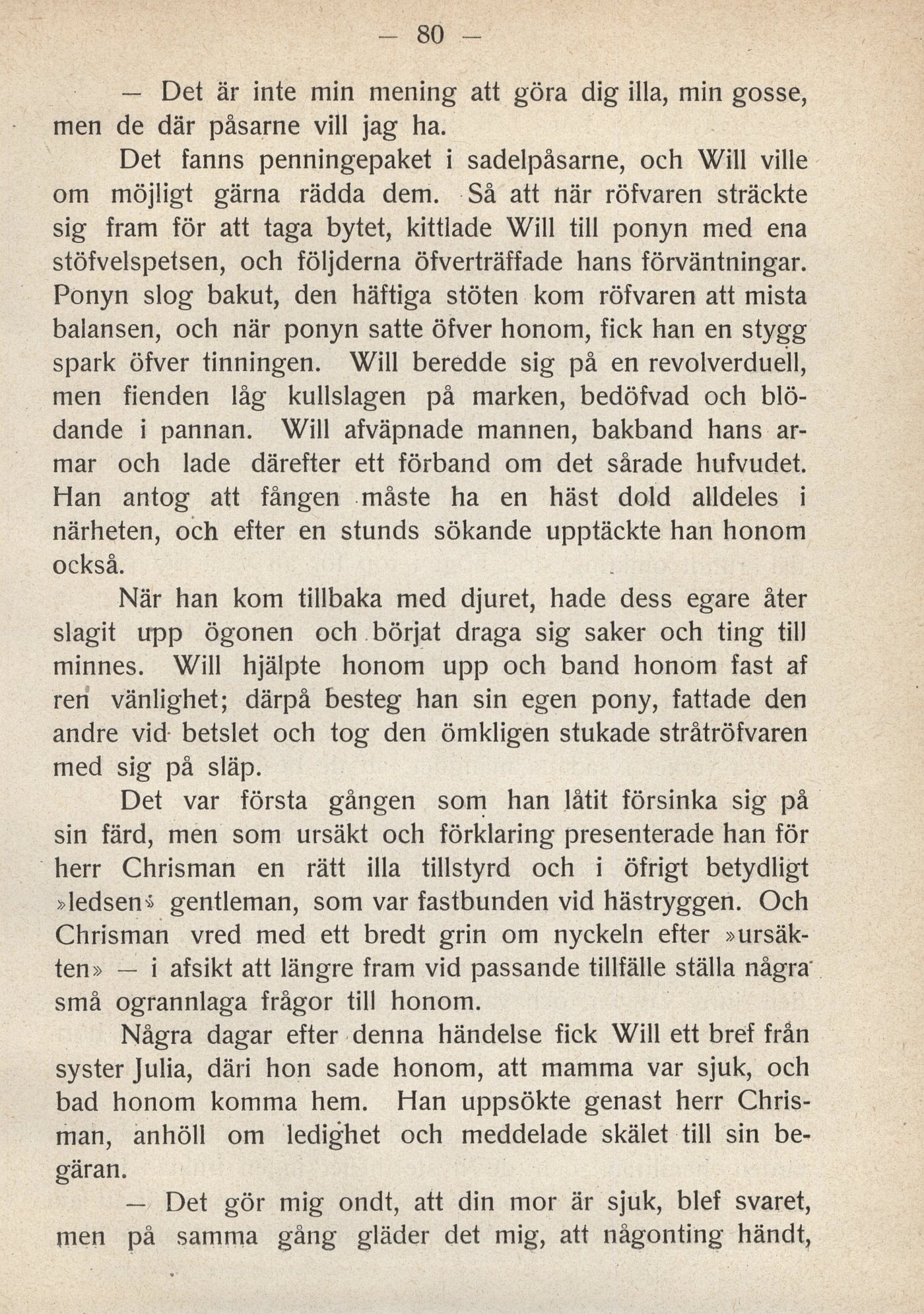 — 80 —

— Det är inte min mening att göra dig illa, min gosse, men de där påsarne vill jag ha.

Det fanns penningepaket i sadelpåsarne, och Will ville om möjligt gärna rädda dem. Så att när röfvaren sträckte sig fram för att taga bytet, kittlade Will till ponyn med ena stöfvelspetsen, och följderna öfverträffade hans förväntningar. Ponyn slog bakut, den häftiga stöten kom röfvaren att mista balansen, och när ponyn satte öfver honom, fick han en stygg spark öfver tinningen. Will beredde sig på en revolverduell, men fienden låg kullslagen på marken, bedöfvad och blödande i pannan. Will afväpnade mannen, bakband hans armar och lade därefter ett förband om det sårade hufvudet. Han antog att fången måste ha en häst dold alldeles i närheten, och efter en stunds sökande upptäckte han honom också.

När han kom tillbaka med djuret, hade dess egare åter slagit upp ögonen och börjat draga sig saker och ting till minnes. Will hjälpte honom upp och band honom fast af ren vänlighet; därpå besteg han sin egen pony, fattade den andre vid betslet och tog den ömkligen stukade stråtröfvaren med sig på släp.

Det var första gången som han låtit försinka sig på sin färd, men som ursäkt och förklaring presenterade han för herr Chrisman en rätt illa tillstyrd och i öfrigt betydligt »ledsen» gentleman, som var fastbunden vid hästryggen. Och Chrisman vred med ett bredt grin om nyckeln efter »ursäkten» — i afsikt att längre fram vid passande tillfälle ställa några små ogrannlaga frågor till honom.

Några dagar efter denna händelse fick Will ett bref från syster Julia, däri hon sade honom, att mamma var sjuk, och bad honom komma hem. Han uppsökte genast herr Chrisman, anhöll om ledighet och meddelade skälet till sin begäran.

— Det gör mig ondt, att din mor är sjuk, blef svaret, men på samma gång gläder det mig, att någonting händt,